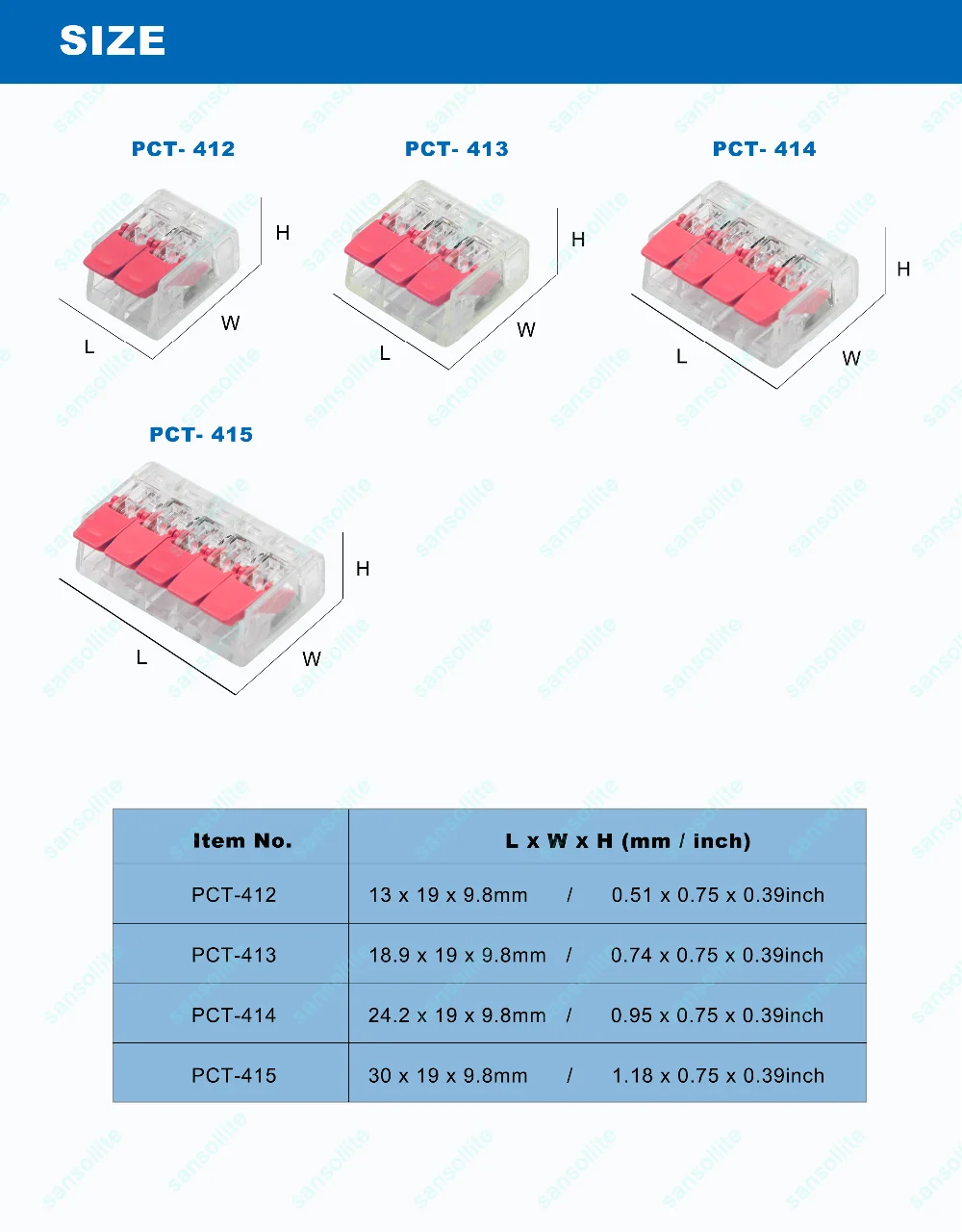 SIZE

PCT- 412

H
W
L

PCT- 413

H
W
L

PCT- 414

H
L
W

PCT- 415

H
L
W

| Item No. | L x W x H (mm / inch) |
|---|---|
| PCT-412 | 13 x 19 x 9.8mm / 0.51 x 0.75 x 0.39inch |
| PCT-413 | 18.9 x 19 x 9.8mm / 0.74 x 0.75 x 0.39inch |
| PCT-414 | 24.2 x 19 x 9.8mm / 0.95 x 0.75 x 0.39inch |
| PCT-415 | 30 x 19 x 9.8mm / 1.18 x 0.75 x 0.39inch |

sansollite